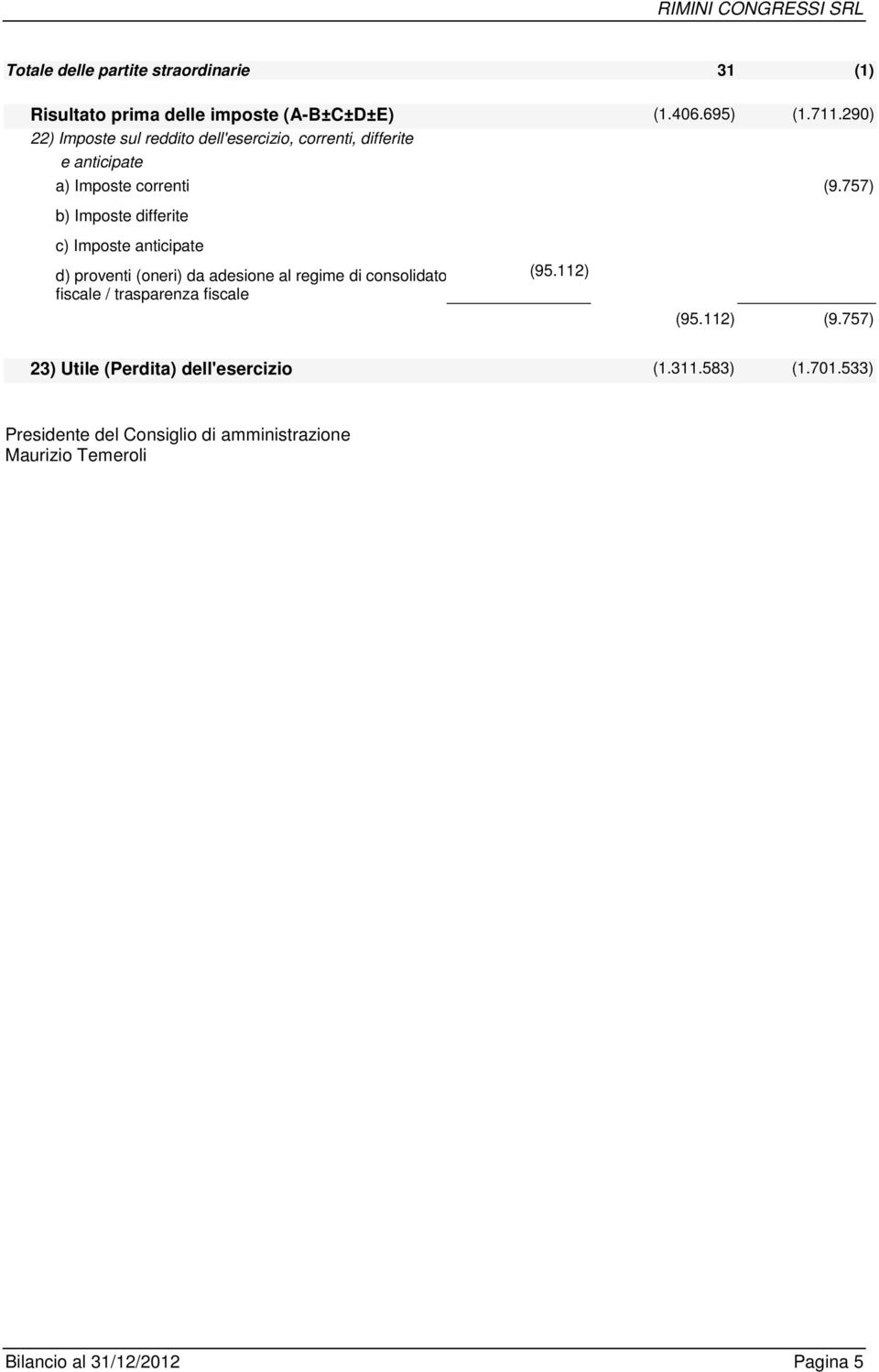 RIMINI CONGRESSI SRL

| | | | |
|---|---|---|---|
| Totale delle partite straordinarie | | 31 | (1) |
| Risultato prima delle imposte (A-B±C±D±E) | | (1.406.695) | (1.711.290) |
| 22) Imposte sul reddito dell'esercizio, correnti, differite e anticipate | | | |
| a) Imposte correnti | | | (9.757) |
| b) Imposte differite | | | |
| c) Imposte anticipate | | | |
| d) proventi (oneri) da adesione al regime di consolidato fiscale / trasparenza fiscale | (95.112) | | |
| | | (95.112) | (9.757) |
| 23) Utile (Perdita) dell'esercizio | | (1.311.583) | (1.701.533) |

Presidente del Consiglio di amministrazione
Maurizio Temeroli

Bilancio al 31/12/2012 Pagina 5